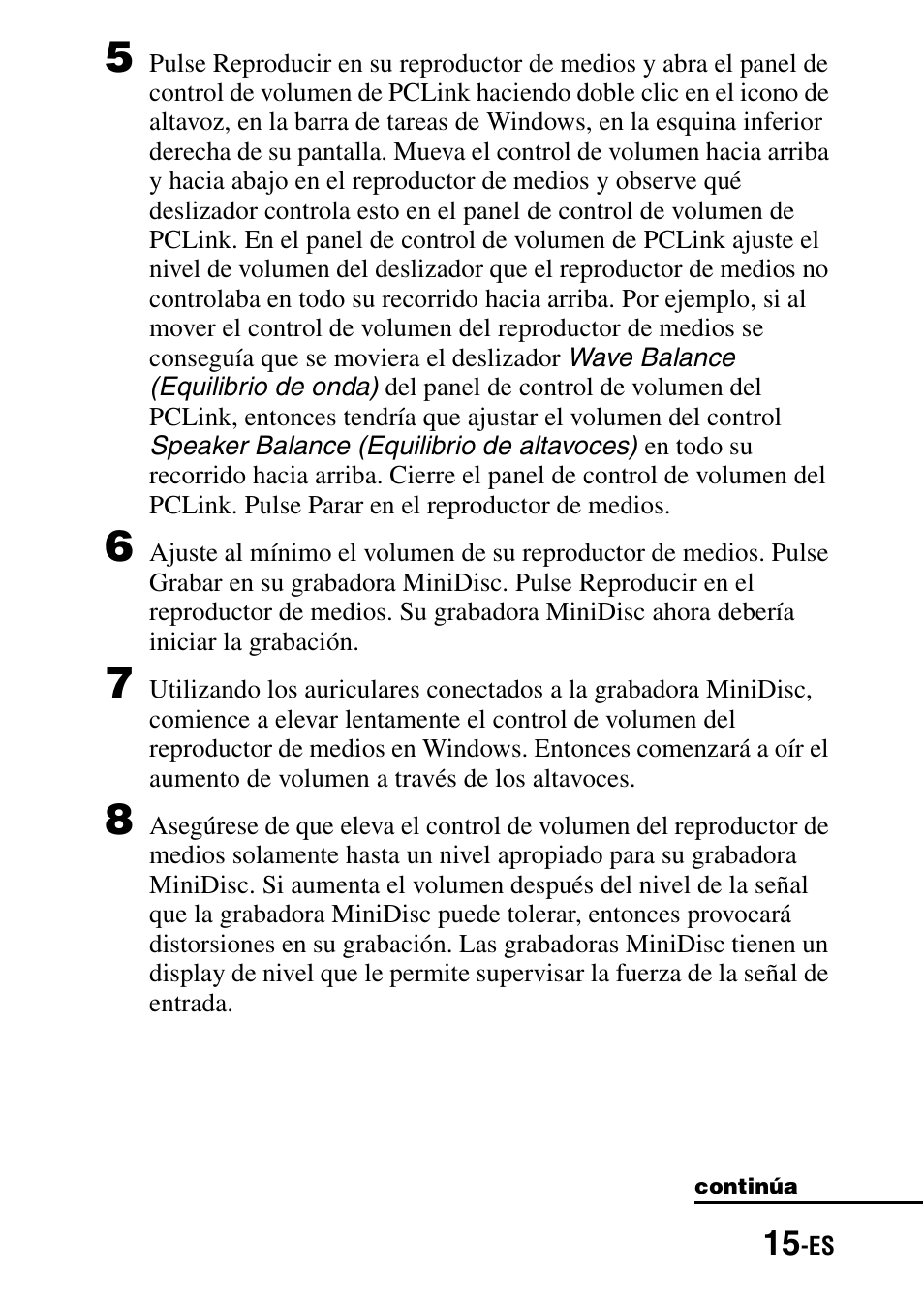 5 Pulse Reproducir en su reproductor de medios y abra el panel de control de volumen de PCLink haciendo doble clic en el icono de altavoz, en la barra de tareas de Windows, en la esquina inferior derecha de su pantalla. Mueva el control de volumen hacia arriba y hacia abajo en el reproductor de medios y observe qué deslizador controla esto en el panel de control de volumen de PCLink. En el panel de control de volumen de PCLink ajuste el nivel de volumen del deslizador que el reproductor de medios no controlaba en todo su recorrido hacia arriba. Por ejemplo, si al mover el control de volumen del reproductor de medios se conseguía que se moviera el deslizador Wave Balance (Equilibrio de onda) del panel de control de volumen del PCLink, entonces tendría que ajustar el volumen del control Speaker Balance (Equilibrio de altavoces) en todo su recorrido hacia arriba. Cierre el panel de control de volumen del PCLink. Pulse Parar en el reproductor de medios.

6 Ajuste al mínimo el volumen de su reproductor de medios. Pulse Grabar en su grabadora MiniDisc. Pulse Reproducir en el reproductor de medios. Su grabadora MiniDisc ahora debería iniciar la grabación.

7 Utilizando los auriculares conectados a la grabadora MiniDisc, comience a elevar lentamente el control de volumen del reproductor de medios en Windows. Entonces comenzará a oír el aumento de volumen a través de los altavoces.

8 Asegúrese de que eleva el control de volumen del reproductor de medios solamente hasta un nivel apropiado para su grabadora MiniDisc. Si aumenta el volumen después del nivel de la señal que la grabadora MiniDisc puede tolerar, entonces provocará distorsiones en su grabación. Las grabadoras MiniDisc tienen un display de nivel que le permite supervisar la fuerza de la señal de entrada.

continúa

15-ES